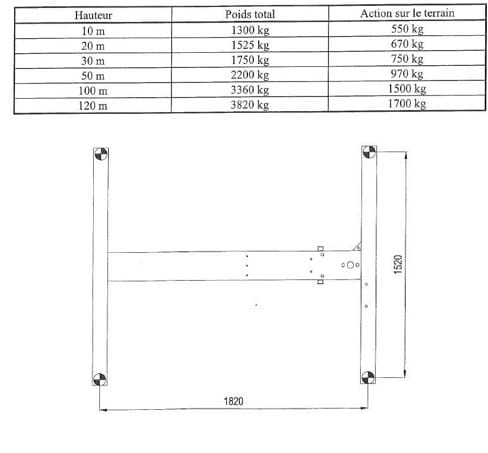 | Hauteur | Poids total | Action sur le terrain |
|---|---|---|
| 10 m | 1300 kg | 550 kg |
| 20 m | 1525 kg | 670 kg |
| 30 m | 1750 kg | 750 kg |
| 50 m | 2200 kg | 970 kg |
| 100 m | 3360 kg | 1500 kg |
| 120 m | 3820 kg | 1700 kg |

1520

1820